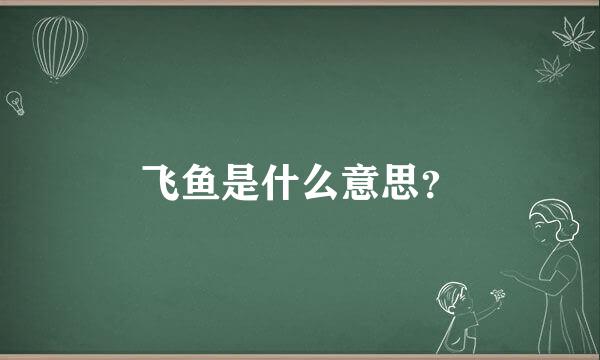 飞鱼是什么意思?